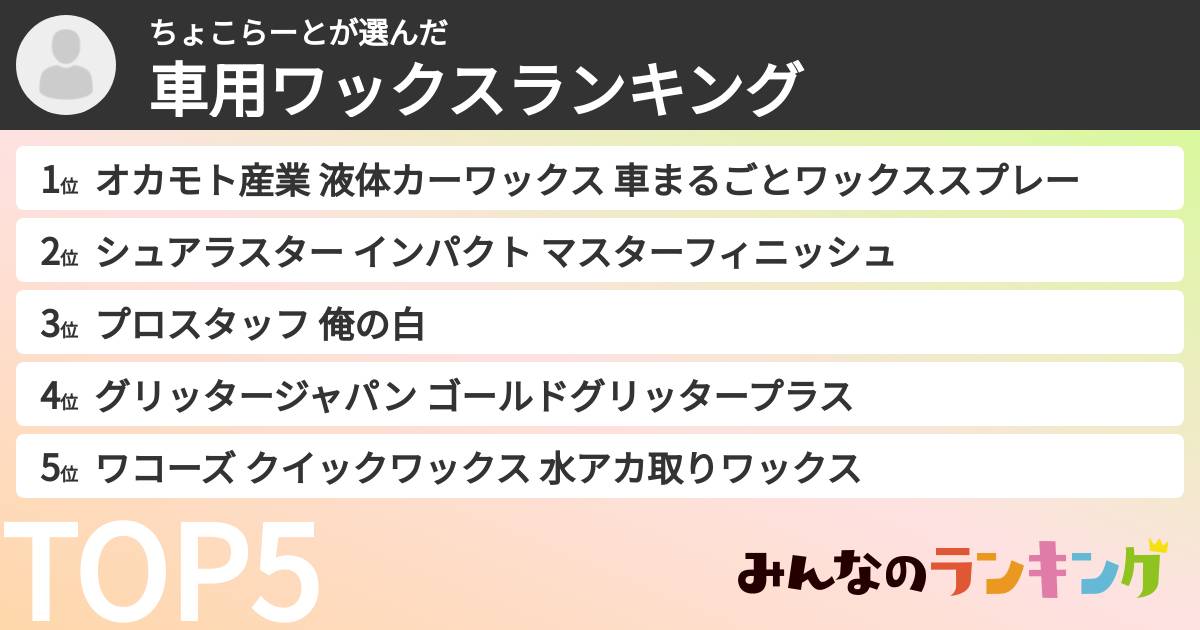 ちょこらーとが選んだ
車用ワックスランキング

1位 オカモト産業 液体カーワックス 車まるごとワックススプレー

2位 シュアラスター インパクト マスターフィニッシュ

3位 プロスタッフ 俺の白

4位 グリッタージャパン ゴールドグリッタープラス

5位 ワコーズ クイックワックス 水アカ取りワックス

TOP5

みんなのランキング